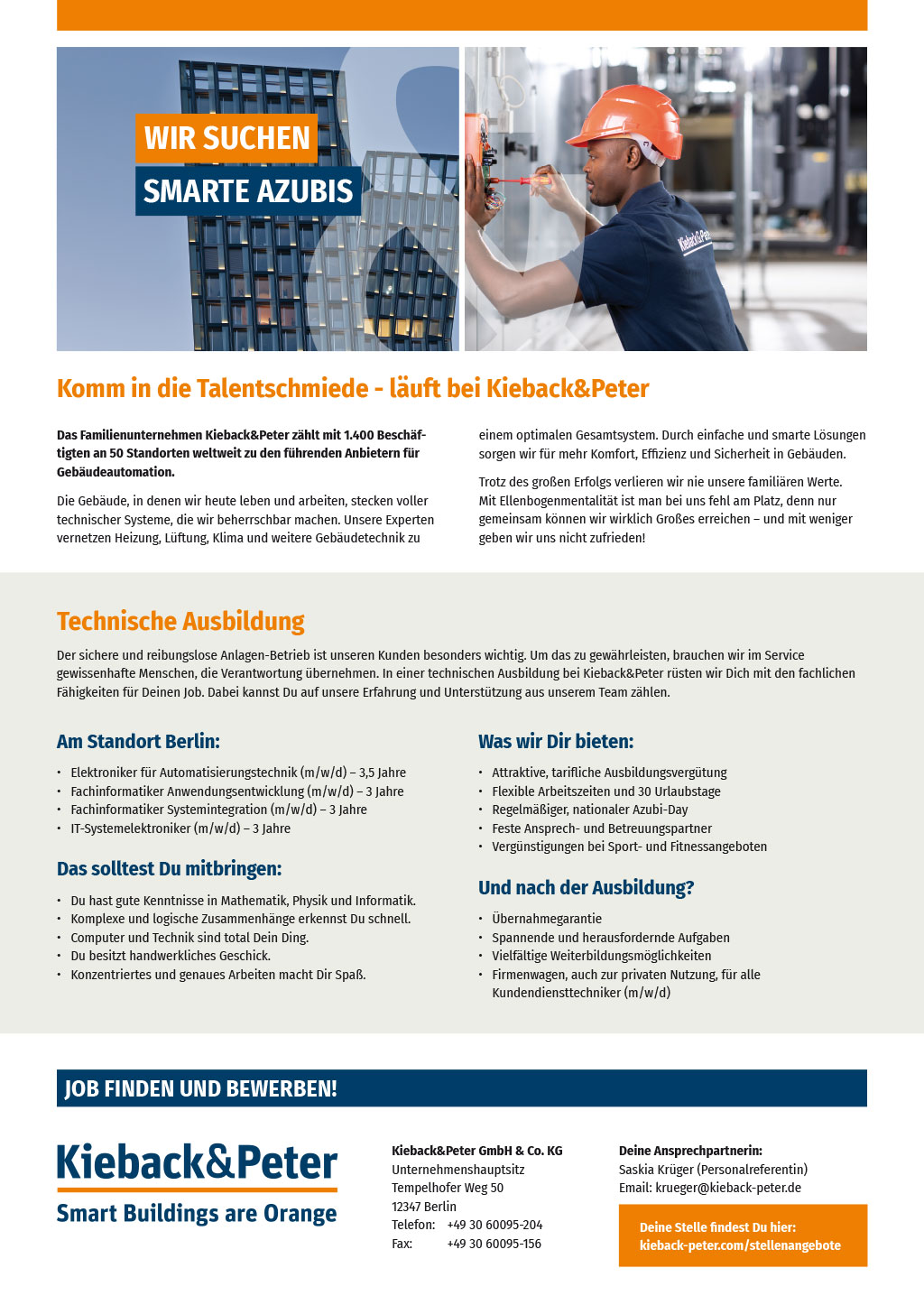 WIR SUCHEN
SMARTE AZUBIS

Kieback&Peter

Komm in die Talentschmiede - läuft bei Kieback&Peter

Das Familienunternehmen Kieback&Peter zählt mit 1.400 Beschäftigten an 50 Standorten weltweit zu den führenden Anbietern für Gebäudeautomation.

Die Gebäude, in denen wir heute leben und arbeiten, stecken voller technischer Systeme, die wir beherrschbar machen. Unsere Experten vernetzen Heizung, Lüftung, Klima und weitere Gebäudetechnik zu einem optimalen Gesamtsystem. Durch einfache und smarte Lösungen sorgen wir für mehr Komfort, Effizienz und Sicherheit in Gebäuden.

Trotz des großen Erfolgs verlieren wir nie unsere familiären Werte. Mit Ellenbogenmentalität ist man bei uns fehl am Platz, denn nur gemeinsam können wir wirklich Großes erreichen – und mit weniger geben wir uns nicht zufrieden!

Technische Ausbildung

Der sichere und reibungslose Anlagen-Betrieb ist unseren Kunden besonders wichtig. Um das zu gewährleisten, brauchen wir im Service gewissenhafte Menschen, die Verantwortung übernehmen. In einer technischen Ausbildung bei Kieback&Peter rüsten wir Dich mit den fachlichen Fähigkeiten für Deinen Job. Dabei kannst Du auf unsere Erfahrung und Unterstützung aus unserem Team zählen.

Am Standort Berlin:

• Elektroniker für Automatisierungstechnik (m/w/d) – 3,5 Jahre
• Fachinformatiker Anwendungsentwicklung (m/w/d) – 3 Jahre
• Fachinformatiker Systemintegration (m/w/d) – 3 Jahre
• IT-Systemelektroniker (m/w/d) – 3 Jahre

Das solltest Du mitbringen:

• Du hast gute Kenntnisse in Mathematik, Physik und Informatik.
• Komplexe und logische Zusammenhänge erkennst Du schnell.
• Computer und Technik sind total Dein Ding.
• Du besitzt handwerkliches Geschick.
• Konzentriertes und genaues Arbeiten macht Dir Spaß.

Was wir Dir bieten:

• Attraktive, tarifliche Ausbildungsvergütung
• Flexible Arbeitszeiten und 30 Urlaubstage
• Regelmäßiger, nationaler Azubi-Day
• Feste Ansprech- und Betreuungspartner
• Vergünstigungen bei Sport- und Fitnessangeboten

Und nach der Ausbildung?

• Übernahmegarantie
• Spannende und herausfordernde Aufgaben
• Vielfältige Weiterbildungsmöglichkeiten
• Firmenwagen, auch zur privaten Nutzung, für alle Kundendiensttechniker (m/w/d)

JOB FINDEN UND BEWERBEN!

Kieback&Peter
Smart Buildings are Orange

Kieback&Peter GmbH & Co. KG
Unternehmenshauptsitz
Tempelhofer Weg 50
12347 Berlin
Telefon: +49 30 60095-204
Fax: +49 30 60095-156

Deine Ansprechpartnerin:
Saskia Krüger (Personalreferentin)
Email: krueger@kieback-peter.de

Deine Stelle findest Du hier:
kieback-peter.com/stellenangebote